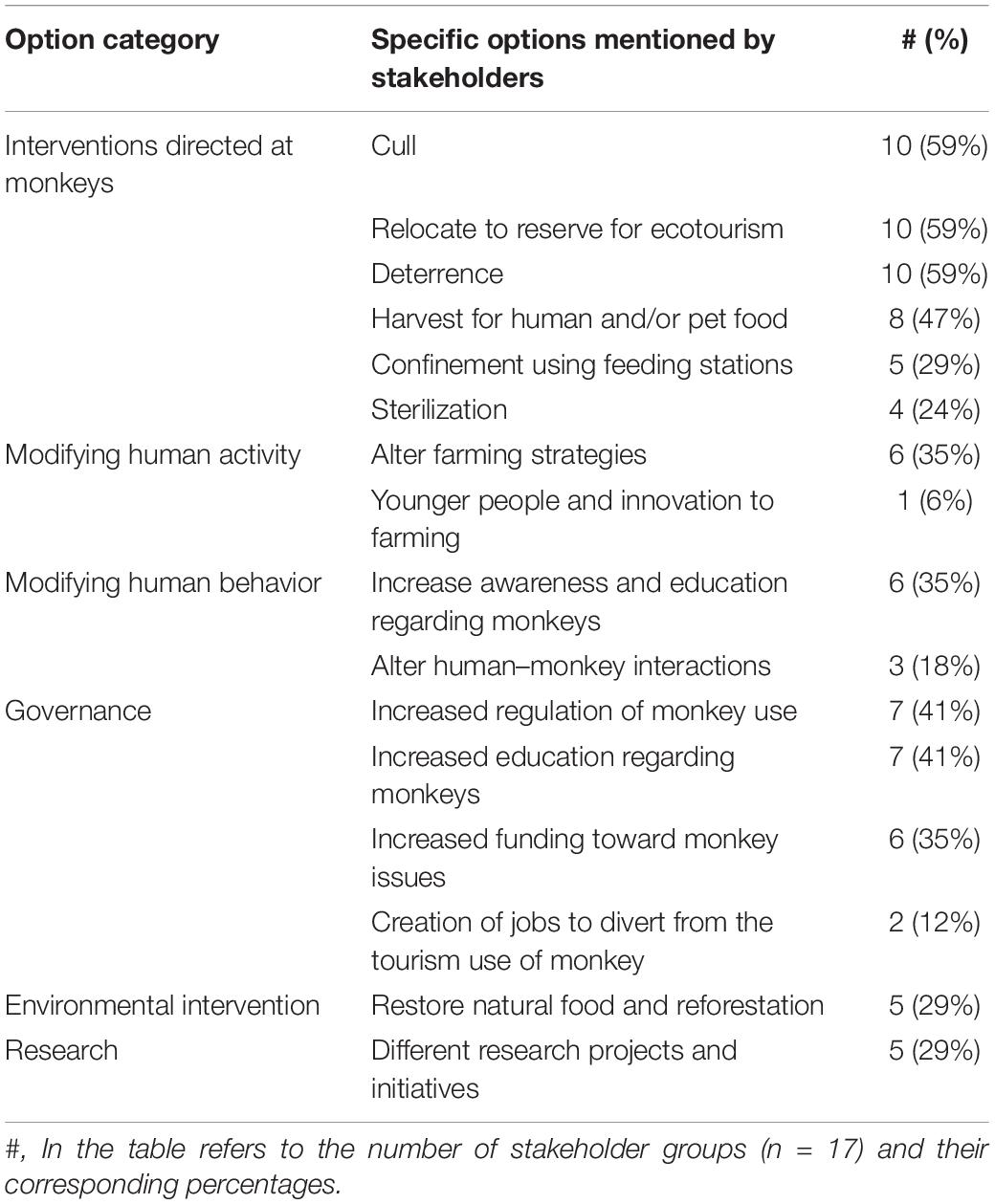 | Option category | Specific options mentioned by stakeholders | # (%) |
|---|---|---|
| Interventions directed at monkeys | Cull | 10 (59%) |
| | Relocate to reserve for ecotourism | 10 (59%) |
| | Deterrence | 10 (59%) |
| | Harvest for human and/or pet food | 8 (47%) |
| | Confinement using feeding stations | 5 (29%) |
| | Sterilization | 4 (24%) |
| Modifying human activity | Alter farming strategies | 6 (35%) |
| | Younger people and innovation to farming | 1 (6%) |
| Modifying human behavior | Increase awareness and education regarding monkeys | 6 (35%) |
| | Alter human–monkey interactions | 3 (18%) |
| Governance | Increased regulation of monkey use | 7 (41%) |
| | Increased education regarding monkeys | 7 (41%) |
| | Increased funding toward monkey issues | 6 (35%) |
| | Creation of jobs to divert from the tourism use of monkey | 2 (12%) |
| Environmental intervention | Restore natural food and reforestation | 5 (29%) |
| Research | Different research projects and initiatives | 5 (29%) |

#, In the table refers to the number of stakeholder groups (n = 17) and their corresponding percentages.